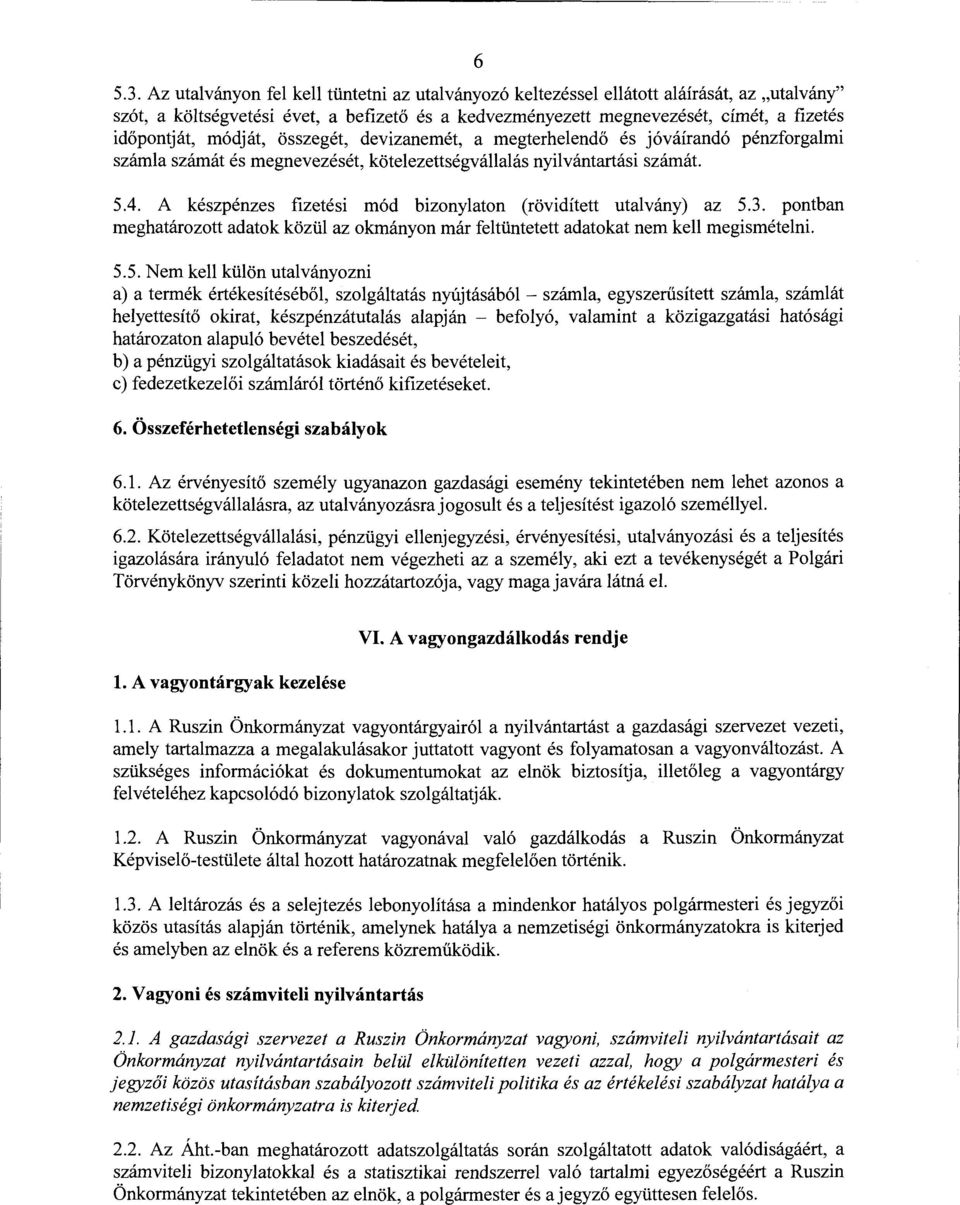 6

5.3. Az utalványon fel kell tüntetni az utalványozó keltezéssel ellátott aláírását, az „utalvány" szót, a költségvetési évet, a befizető és a kedvezményezett megnevezését, címét, a fizetés időpontját, módját, összegét, devizanemét, a megterhelendő és jóváírandó pénzforgalmi számla számát és megnevezését, kötelezettségvállalás nyilvántartási számát.

5.4. A készpénzes fizetési mód bizonylaton (rövidített utalvány) az 5.3. pontban meghatározott adatok közül az okmányon már feltüntetett adatokat nem kell megismételni.

5.5. Nem kell külön utalványozni
a) a termék értékesítéséből, szolgáltatás nyújtásából – számla, egyszerűsített számla, számlát helyettesítő okirat, készpénzátutalás alapján – befolyó, valamint a közigazgatási hatósági határozaton alapuló bevétel beszedését,
b) a pénzügyi szolgáltatások kiadásait és bevételeit,
c) fedezetkezelői számláról történő kifizetéseket.

6. Összeférhetetlenségi szabályok

6.1. Az érvényesítő személy ugyanazon gazdasági esemény tekintetében nem lehet azonos a kötelezettségvállalásra, az utalványozásra jogosult és a teljesítést igazoló személlyel.

6.2. Kötelezettségvállalási, pénzügyi ellenjegyzési, érvényesítési, utalványozási és a teljesítés igazolására irányuló feladatot nem végezheti az a személy, aki ezt a tevékenységét a Polgári Törvénykönyv szerinti közeli hozzátartozója, vagy maga javára látná el.

VI. A vagyongazdálkodás rendje

1. A vagyontárgyak kezelése

1.1. A Ruszin Önkormányzat vagyontárgyairól a nyilvántartást a gazdasági szervezet vezeti, amely tartalmazza a megalakulásakor juttatott vagyont és folyamatosan a vagyonváltozást. A szükséges információkat és dokumentumokat az elnök biztosítja, illetőleg a vagyontárgy felvételéhez kapcsolódó bizonylatok szolgáltatják.

1.2. A Ruszin Önkormányzat vagyonával való gazdálkodás a Ruszin Önkormányzat Képviselő-testülete által hozott határozatnak megfelelően történik.

1.3. A leltározás és a selejtezés lebonyolítása a mindenkor hatályos polgármesteri és jegyzői közös utasítás alapján történik, amelynek hatálya a nemzetiségi önkormányzatokra is kiterjed és amelyben az elnök és a referens közreműködik.

2. Vagyoni és számviteli nyilvántartás

2.1. A gazdasági szervezet a Ruszin Önkormányzat vagyoni, számviteli nyilvántartásait az Önkormányzat nyilvántartásain belül elkülönítetten vezeti azzal, hogy a polgármesteri és jegyzői közös utasításban szabályozott számviteli politika és az értékelési szabályzat hatálya a nemzetiségi önkormányzatra is kiterjed.

2.2. Az Áht.-ban meghatározott adatszolgáltatás során szolgáltatott adatok valódiságáért, a számviteli bizonylatokkal és a statisztikai rendszerrel való tartalmi egyezőségéért a Ruszin Önkormányzat tekintetében az elnök, a polgármester és a jegyző együttesen felelős.